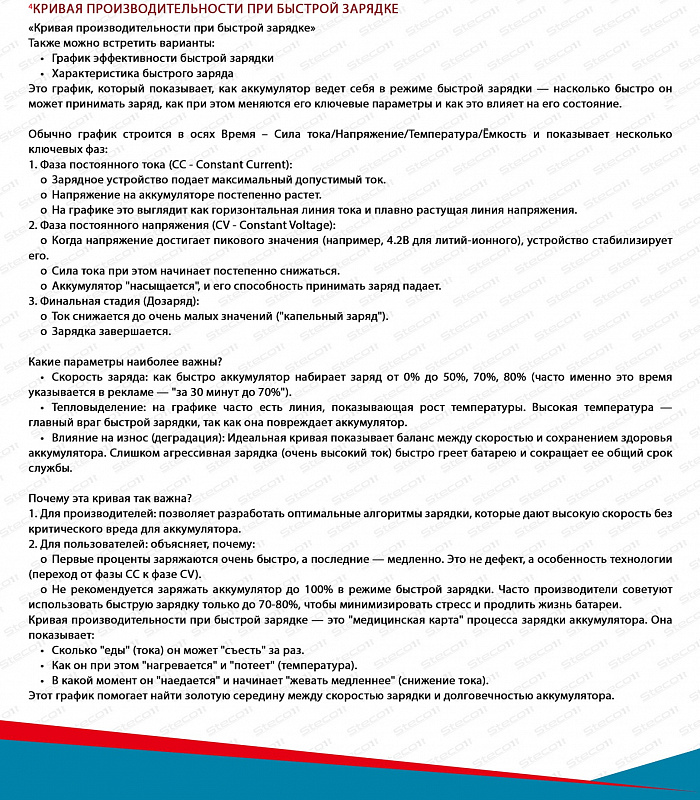 ⁴КРИВАЯ ПРОИЗВОДИТЕЛЬНОСТИ ПРИ БЫСТРОЙ ЗАРЯДКЕ

«Кривая производительности при быстрой зарядке»
Также можно встретить варианты:
• График эффективности быстрой зарядки
• Характеристика быстрого заряда
Это график, который показывает, как аккумулятор ведет себя в режиме быстрой зарядки — насколько быстро он может принимать заряд, как при этом меняются его ключевые параметры и как это влияет на его состояние.

Обычно график строится в осях Время – Сила тока/Напряжение/Температура/Ёмкость и показывает несколько ключевых фаз:
1. Фаза постоянного тока (CC - Constant Current):
o Зарядное устройство подает максимальный допустимый ток.
o Напряжение на аккумуляторе постепенно растет.
o На графике это выглядит как горизонтальная линия тока и плавно растущая линия напряжения.
2. Фаза постоянного напряжения (CV - Constant Voltage):
o Когда напряжение достигает пикового значения (например, 4.2В для литий-ионного), устройство стабилизирует его.
o Сила тока при этом начинает постепенно снижаться.
o Аккумулятор "насыщается", и его способность принимать заряд падает.
3. Финальная стадия (Дозаряд):
o Ток снижается до очень малых значений ("капельный заряд").
o Зарядка завершается.

Какие параметры наиболее важны?
• Скорость заряда: как быстро аккумулятор набирает заряд от 0% до 50%, 70%, 80% (часто именно это время указывается в рекламе — "за 30 минут до 70%").
• Тепловыделение: на графике часто есть линия, показывающая рост температуры. Высокая температура — главный враг быстрой зарядки, так как она повреждает аккумулятор.
• Влияние на износ (деградация): Идеальная кривая показывает баланс между скоростью и сохранением здоровья аккумулятора. Слишком агрессивная зарядка (очень высокий ток) быстро греет батарею и сокращает ее общий срок службы.

Почему эта кривая так важна?
1. Для производителей: позволяет разработать оптимальные алгоритмы зарядки, которые дают высокую скорость без критического вреда для аккумулятора.
2. Для пользователей: объясняет, почему:
o Первые проценты заряжаются очень быстро, а последние — медленно. Это не дефект, а особенность технологии (переход от фазы CC к фазе CV).
o Не рекомендуется заряжать аккумулятор до 100% в режиме быстрой зарядки. Часто производители советуют использовать быструю зарядку только до 70-80%, чтобы минимизировать стресс и продлить жизнь батареи.
Кривая производительности при быстрой зарядке — это "медицинская карта" процесса зарядки аккумулятора. Она показывает:
• Сколько "еды" (тока) он может "съесть" за раз.
• Как он при этом "нагревается" и "потеет" (температура).
• В какой момент он "наедается" и начинает "жевать медленнее" (снижение тока).
Этот график помогает найти золотую середину между скоростью зарядки и долговечностью аккумулятора.